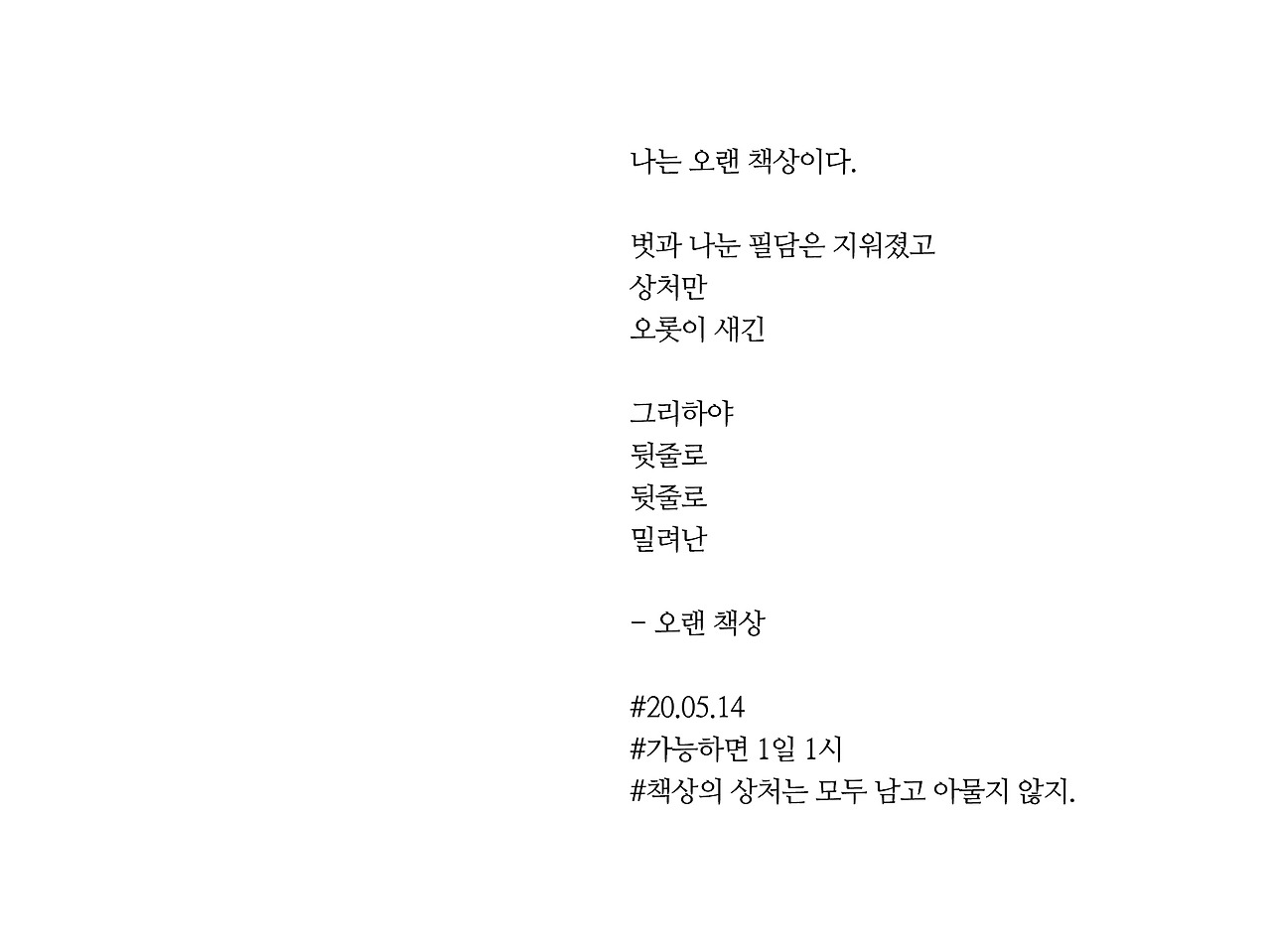 나는 오랜 책상이다.

벗과 나눈 필담은 지워졌고
상처만
오롯이 새긴

그리하야
뒷줄로
뒷줄로
밀려난

- 오랜 책상

#20.05.14
#가능하면 1일 1시
#책상의 상처는 모두 남고 아물지 않지.